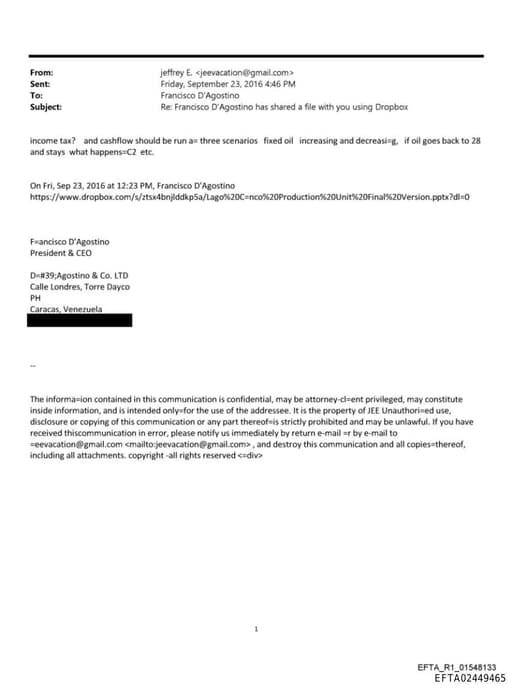 From: jeffrey E. <jeevacation@gmail.com>
Sent: Friday, September 23, 2016 4:46 PM
To: Francisco D'Agostino
Subject: Re: Francisco D'Agostino has shared a file with you using Dropbox

income tax? and cashflow should be run a= three scenarios fixed oil increasing and decreasi=g, if oil goes back to 28 and stays what happens=C2 etc.

On Fri, Sep 23, 2016 at 12:23 PM, Francisco D'Agostino
https://www.dropbox.com/s/ztsx4bnjlddkp5a/Lago%20C=nco%20Production%20Unit%20Final%20Version.pptx?dl=0

F=ancisco D'Agostino
President & CEO

D=#39;Agostino & Co. LTD
Calle Londres, Torre Dayco
PH
Caracas, Venezuela

--

The informa=ion contained in this communication is confidential, may be attorney-cl=ent privileged, may constitute inside information, and is intended only=for the use of the addressee. It is the property of JEE Unauthori=ed use, disclosure or copying of this communication or any part thereof=is strictly prohibited and may be unlawful. If you have received thiscommunication in error, please notify us immediately by return e-mail =r by e-mail to =eevacation@gmail.com <mailto:jeevacation@gmail.com> , and destroy this communication and all copies=thereof, including all attachments. copyright -all rights reserved <=div>

1

EFTA_R1_01548133
EFTA02449465